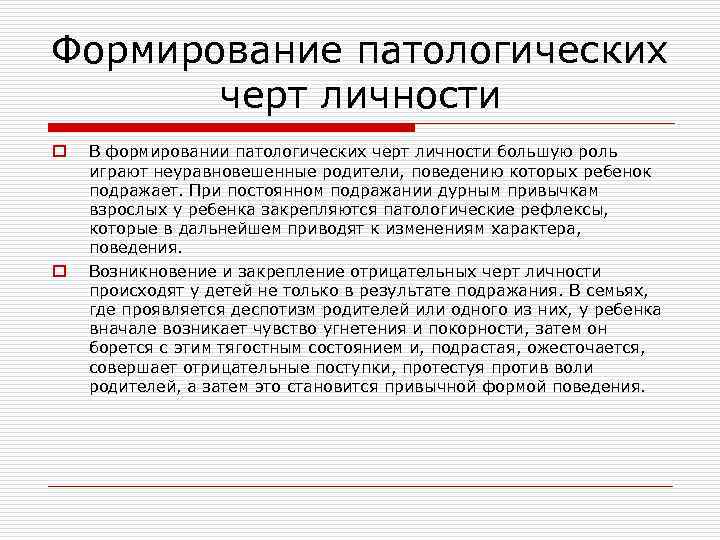 Формирование патологических черт личности

В формировании патологических черт личности большую роль играют неуравновешенные родители, поведению которых ребенок подражает. При постоянном подражании дурным привычкам взрослых у ребенка закрепляются патологические рефлексы, которые в дальнейшем приводят к изменениям характера, поведения.

Возникновение и закрепление отрицательных черт личности происходят у детей не только в результате подражания. В семьях, где проявляется деспотизм родителей или одного из них, у ребенка вначале возникает чувство угнетения и покорности, затем он борется с этим тягостным состоянием и, подрастая, ожесточается, совершает отрицательные поступки, протестуя против воли родителей, а затем это становится привычной формой поведения.